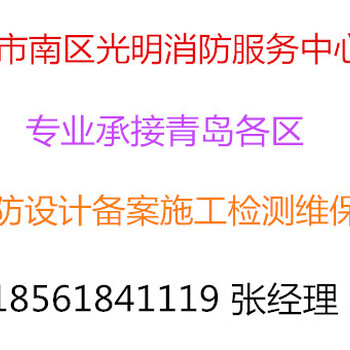 市南区光明消防服务中心

专业承接青岛各区

防设计备案施工检测维保

18561841119 张经理